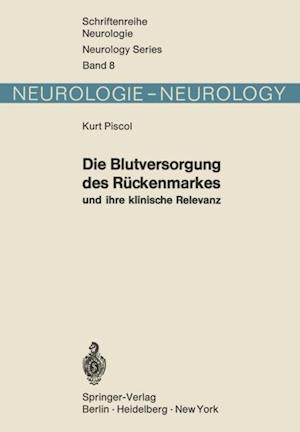 Schriftenreihe
Neurologie
Neurology Series
Band 8

NEUROLOGIE – NEUROLOGY

Kurt Piscol

Die Blutversorgung des Rückenmarkes
und ihre klinische Relevanz

Springer-Verlag
Berlin · Heidelberg · New York